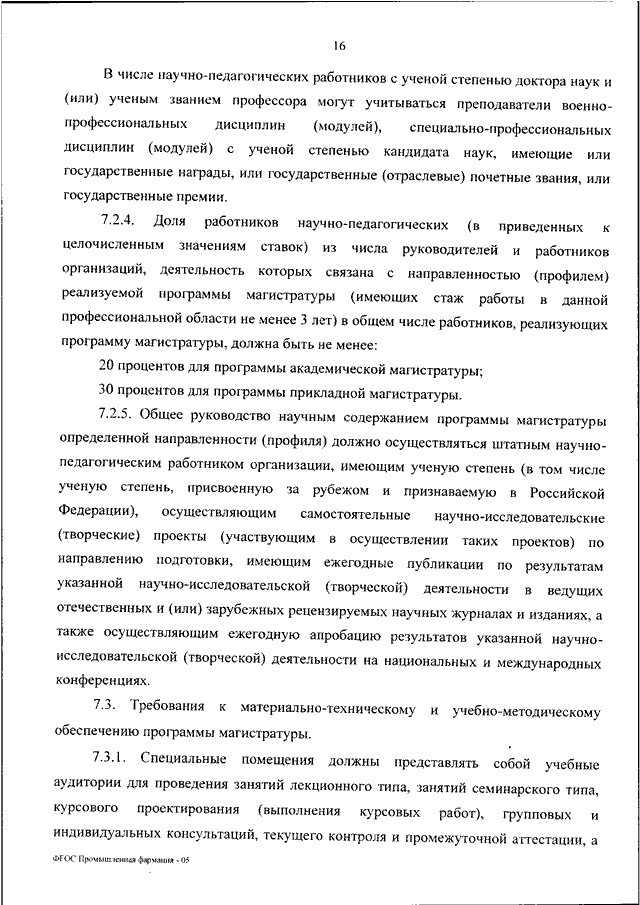 16

В числе научно-педагогических работников с ученой степенью доктора наук и (или) ученым званием профессора могут учитываться преподаватели военно-профессиональных дисциплин (модулей), специально-профессиональных дисциплин (модулей) с ученой степенью кандидата наук, имеющие или государственные награды, или государственные (отраслевые) почетные звания, или государственные премии.

7.2.4. Доля работников научно-педагогических (в приведенных к целочисленным значениям ставок) из числа руководителей и работников организаций, деятельность которых связана с направленностью (профилем) реализуемой программы магистратуры (имеющих стаж работы в данной профессиональной области не менее 3 лет) в общем числе работников, реализующих программу магистратуры, должна быть не менее:

20 процентов для программы академической магистратуры;

30 процентов для программы прикладной магистратуры.

7.2.5. Общее руководство научным содержанием программы магистратуры определенной направленности (профиля) должно осуществляться штатным научно-педагогическим работником организации, имеющим ученую степень (в том числе ученую степень, присвоенную за рубежом и признаваемую в Российской Федерации), осуществляющим самостоятельные научно-исследовательские (творческие) проекты (участвующим в осуществлении таких проектов) по направлению подготовки, имеющим ежегодные публикации по результатам указанной научно-исследовательской (творческой) деятельности в ведущих отечественных и (или) зарубежных рецензируемых научных журналах и изданиях, а также осуществляющим ежегодную апробацию результатов указанной научно-исследовательской (творческой) деятельности на национальных и международных конференциях.

7.3. Требования к материально-техническому и учебно-методическому обеспечению программы магистратуры.

7.3.1. Специальные помещения должны представлять собой учебные аудитории для проведения занятий лекционного типа, занятий семинарского типа, курсового проектирования (выполнения курсовых работ), групповых и индивидуальных консультаций, текущего контроля и промежуточной аттестации, а

ФГОС Промышленная фармация - 05